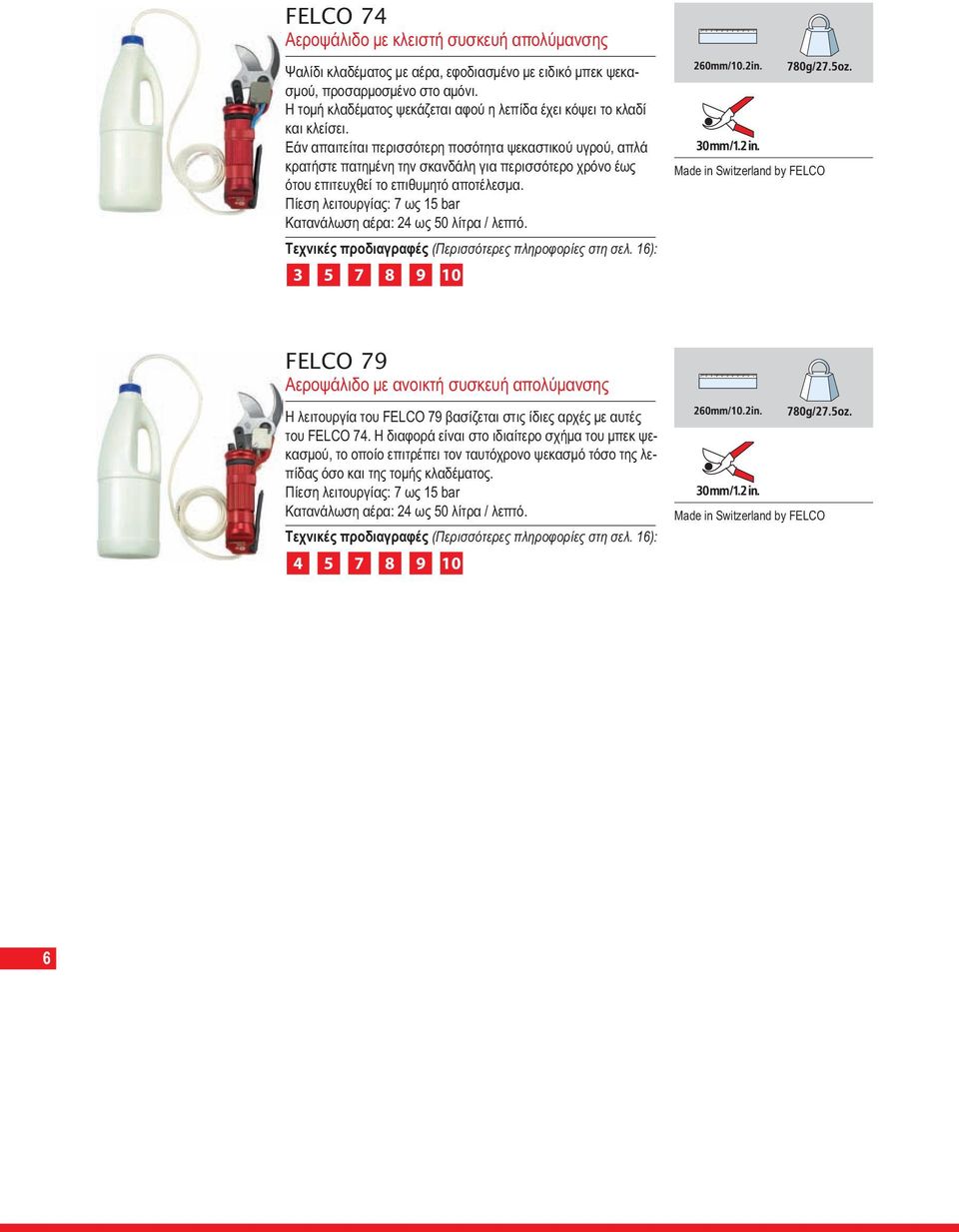 FELCO 74
Αεροψάλιδο με κλειστή συσκευή απολύμανσης

Ψαλίδι κλαδέματος με αέρα, εφοδιασμένο με ειδικό μπεκ ψεκασμού, προσαρμοσμένο στο αμόνι.
Η τομή κλαδέματος ψεκάζεται αφού η λεπίδα έχει κόψει το κλαδί και κλείσει.
Εάν απαιτείται περισσότερη ποσότητα ψεκαστικού υγρού, απλά κρατήστε πατημένη την σκανδάλη για περισσότερο χρόνο έως ότου επιτευχθεί το επιθυμητό αποτέλεσμα.
Πίεση λειτουργίας: 7 ως 15 bar
Κατανάλωση αέρα: 24 ως 50 λίτρα / λεπτό.

Τεχνικές προδιαγραφές (Περισσότερες πληροφορίες στη σελ. 16):
3 5 7 8 9 10

260mm/10.2in. 780g/27.5oz.
30mm/1.2 in.
Made in Switzerland by FELCO

FELCO 79
Αεροψάλιδο με ανοικτή συσκευή απολύμανσης

Η λειτουργία του FELCO 79 βασίζεται στις ίδιες αρχές με αυτές του FELCO 74. Η διαφορά είναι στο ιδιαίτερο σχήμα του μπεκ ψεκασμού, το οποίο επιτρέπει τον ταυτόχρονο ψεκασμό τόσο της λεπίδας όσο και της τομής κλαδέματος.
Πίεση λειτουργίας: 7 ως 15 bar
Κατανάλωση αέρα: 24 ως 50 λίτρα / λεπτό.

Τεχνικές προδιαγραφές (Περισσότερες πληροφορίες στη σελ. 16):
4 5 7 8 9 10

260mm/10.2in. 780g/27.5oz.
30mm/1.2 in.
Made in Switzerland by FELCO

6